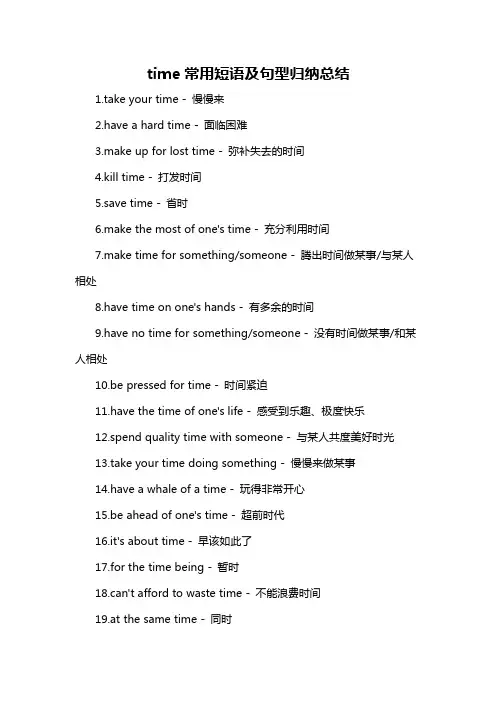 time 常用短语及句型归纳总结

1.take your time - 慢慢来

2.have a hard time - 面临困难

3.make up for lost time - 弥补失去的时间

4.kill time - 打发时间

5.save time - 省时

6.make the most of one's time - 充分利用时间

7.make time for something/someone - 腾出时间做某事/与某人相处

8.have time on one's hands - 有多余的时间

9.have no time for something/someone - 没有时间做某事/和某人相处

10.be pressed for time - 时间紧迫

11.have the time of one's life - 感受到乐趣、极度快乐

12.spend quality time with someone - 与某人共度美好时光

13.take your time doing something - 慢慢来做某事

14.have a whale of a time - 玩得非常开心

15.be ahead of one's time - 超前时代

16.it's about time - 早该如此了

17.for the time being - 暂时

18.can't afford to waste time - 不能浪费时间

19.at the same time - 同时